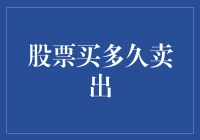 股票买多久卖出